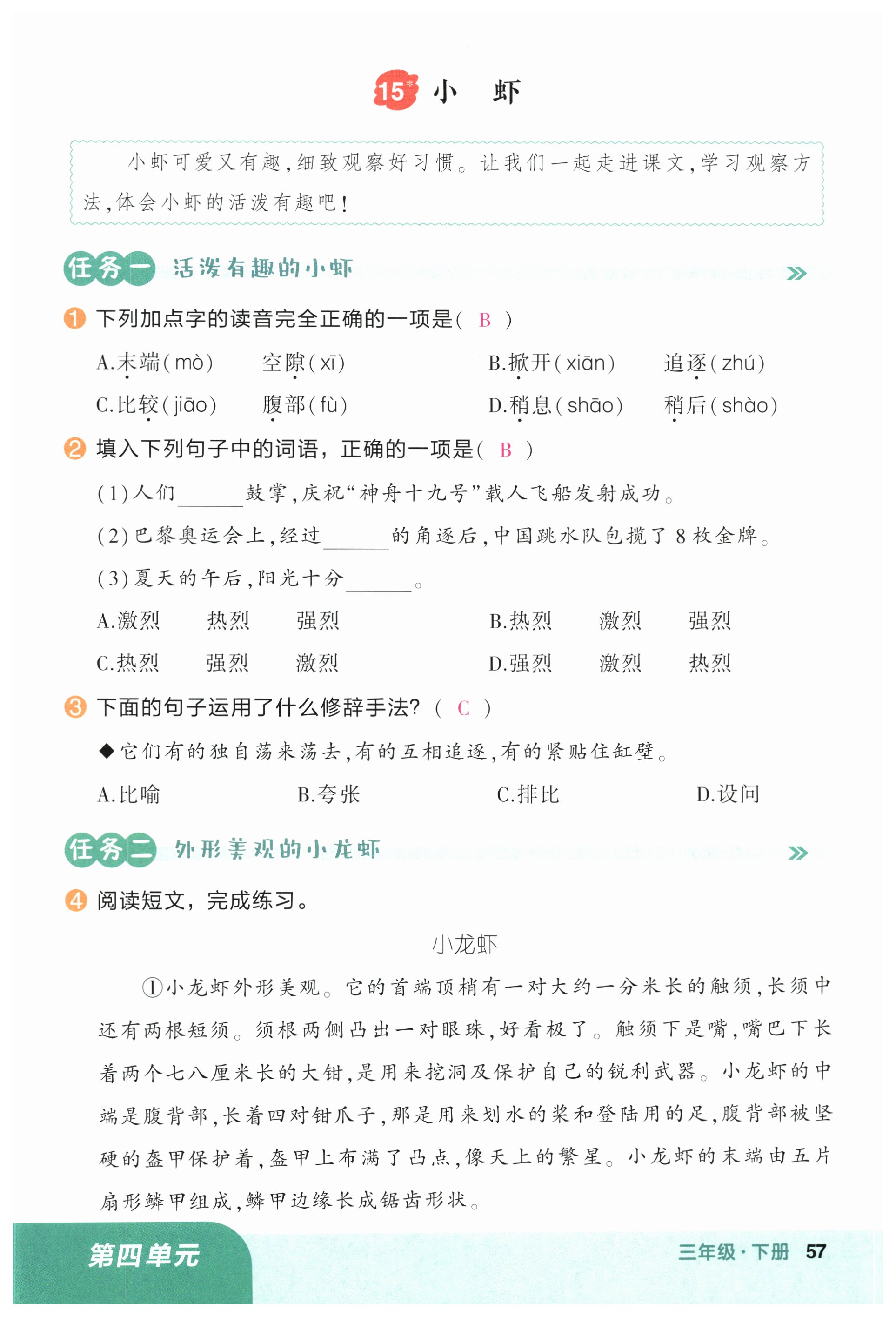 15* 小　虾

小虾可爱又有趣，细致观察好习惯。让我们一起走进课文，学习观察方法，体会小虾的活泼有趣吧！

任务一　活泼有趣的小虾

1 下列加点字的读音完全正确的一项是（ B ）

A.末端（mò）　空隙（xī）　B.掀开（xiān）　追逐（zhú）

C.比较（jiāo）　腹部（fù）　D.稍息（shāo）　稍后（shào）

2 填入下列句子中的词语，正确的一项是（ B ）

（1）人们______鼓掌，庆祝“神舟十九号”载人飞船发射成功。

（2）巴黎奥运会上，经过______的角逐后，中国跳水队包揽了8枚金牌。

（3）夏天的午后，阳光十分______。

A.激烈　热烈　强烈　B.热烈　激烈　强烈

C.热烈　强烈　激烈　D.强烈　激烈　热烈

3 下面的句子运用了什么修辞手法？（ C ）

◆它们有的独自荡来荡去，有的互相追逐，有的紧贴住缸壁。

A.比喻　B.夸张　C.排比　D.设问

任务二　外形美观的小龙虾

4 阅读短文，完成练习。

小龙虾

①小龙虾外形美观。它的首端顶梢有一对大约一分米长的触须，长须中还有两根短须。须根两侧凸出一对眼珠，好看极了。触须下是嘴，嘴巴下长着两个七八厘米长的大钳，是用来挖洞及保护自己的锐利武器。小龙虾的中端是腹背部，长着四对钳爪子，那是用来划水的桨和登陆用的足，腹背部被坚硬的盔甲保护着，盔甲上布满了凸点，像天上的繁星。小龙虾的末端由五片扇形鳞甲组成，鳞甲边缘长成锯齿形状。

第四单元　三年级·下册　57